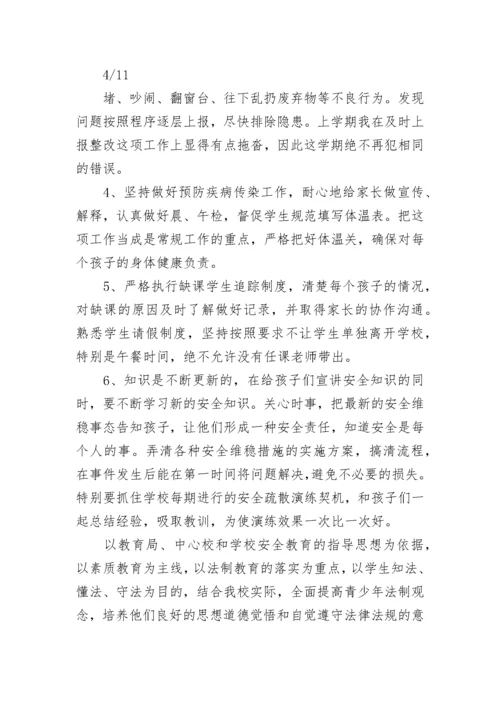 4/11

堵、吵闹、翻窗台、往下乱扔废弃物等不良行为。发现问题按照程序逐层上报，尽快排除隐患。上学期我在及时上报整改这项工作上显得有点拖沓，因此这学期绝不再犯相同的错误。

4、坚持做好预防疾病传染工作，耐心地给家长做宣传、解释，认真做好晨、午检，督促学生规范填写体温表。把这项工作当成是常规工作的重点，严格把好体温关，确保对每个孩子的身体健康负责。

5、严格执行缺课学生追踪制度，清楚每个孩子的情况，对缺课的原因及时了解做好记录，并取得家长的协作沟通。熟悉学生请假制度，坚持按照要求不让学生单独离开学校，特别是午餐时间，绝不允许没有任课老师带出。

6、知识是不断更新的，在给孩子们宣讲安全知识的同时，要不断学习新的安全知识。关心时事，把最新的安全维稳事态告知孩子，让他们形成一种安全责任，知道安全是每个人的事。弄清各种安全维稳措施的实施方案，搞清流程，在事件发生后能在第一时间将问题解决，避免不必要的损失。特别要抓住学校每期进行的安全疏散演练契机，和孩子们一起总结经验，吸取教训，为使演练效果一次比一次好。

以教育局、中心校和学校安全教育的指导思想为依据，以素质教育为主线，以法制教育的落实为重点，以学生知法、懂法、守法为目的，结合我校实际，全面提高青少年法制观念，培养他们良好的思想道德觉悟和自觉遵守法律法规的意